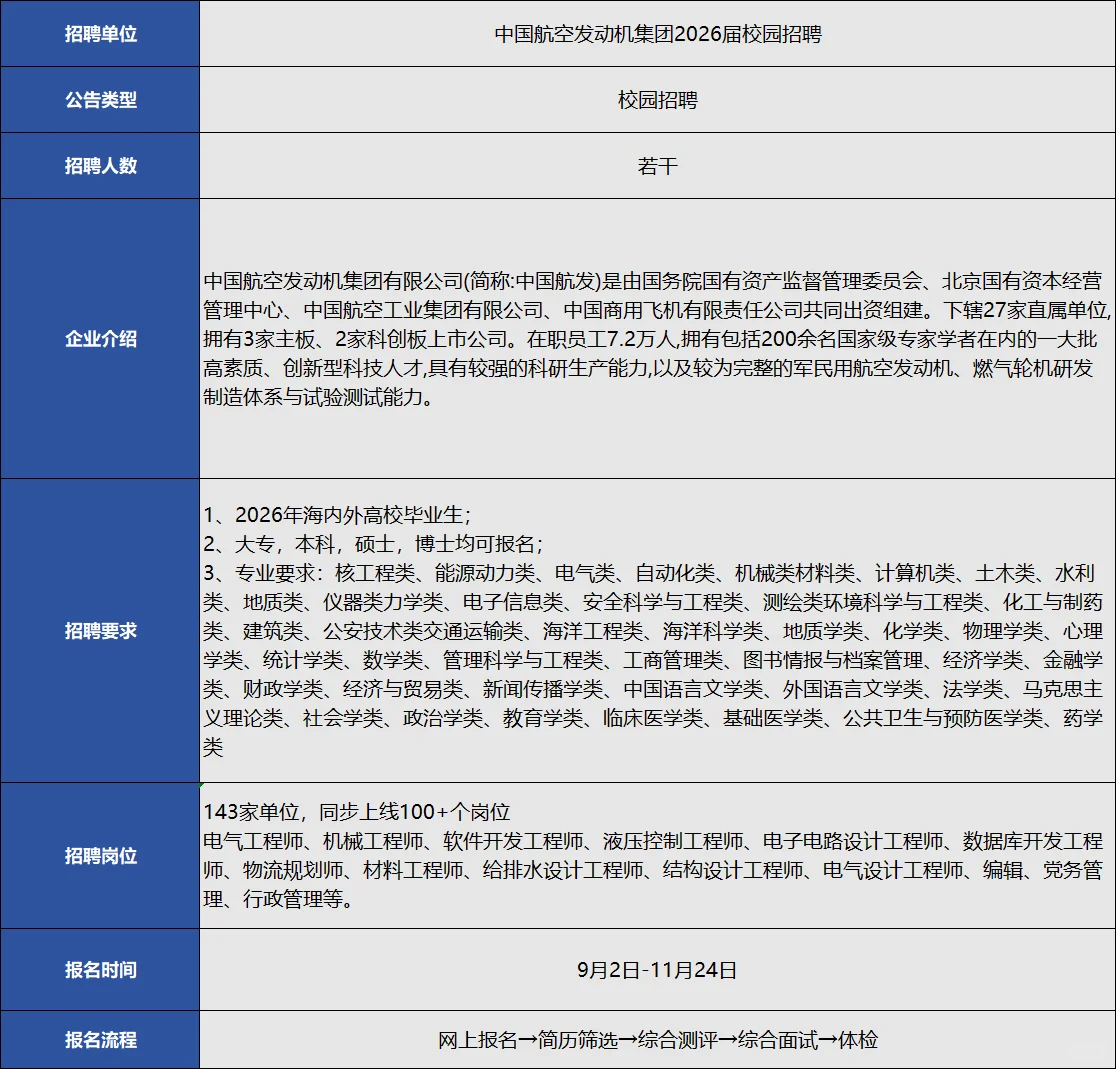 | 招聘单位 | 中国航空发动机集团2026届校园招聘 |
|---|---|
| 公告类型 | 校园招聘 |
| 招聘人数 | 若干 |
| 企业介绍 | 中国航空发动机集团有限公司(简称:中国航发)是由国务院国有资产监督管理委员会、北京国有资本经营管理中心、中国航空工业集团有限公司、中国商用飞机有限责任公司共同出资组建。下辖27家直属单位,拥有3家主板、2家科创板上市公司。在职员工7.2万人,拥有包括200余名国家级专家学者在内的一大批高素质、创新型科技人才,具有较强的科研生产能力,以及较为完整的军民用航空发动机、燃气轮机研发制造体系与试验测试能力。 |
| 招聘要求 | 1、2026年海内外高校毕业生;<br>2、大专,本科,硕士,博士均可报名;<br>3、专业要求:核工程类、能源动力类、电气类、自动化类、机械类材料类、计算机类、土木类、水利类、地质类、仪器类力学类、电子信息类、安全科学与工程类、测绘类环境科学与工程类、化工与制药类、建筑类、公安技术类交通运输类、海洋工程类、海洋科学类、地质学类、化学类、物理学类、心理学类、统计学类、数学类、管理科学与工程类、工商管理类、图书情报与档案管理、经济学类、金融学类、财政学类、经济与贸易类、新闻传播学类、中国语言文学类、外国语言文学类、法学类、马克思主义理论类、社会学类、政治学类、教育学类、临床医学类、基础医学类、公共卫生与预防医学类、药学类 |
| 招聘岗位 | 143家单位,同步上线100+个岗位<br>电气工程师、机械工程师、软件开发工程师、液压控制工程师、电子电路设计工程师、数据库开发工程师、物流规划师、材料工程师、给排水设计工程师、结构设计工程师、电气设计工程师、编辑、党务管理、行政管理等。 |
| 报名时间 | 9月2日-11月24日 |
| 报名流程 | 网上报名→简历筛选→综合测评→综合面试→体检 |